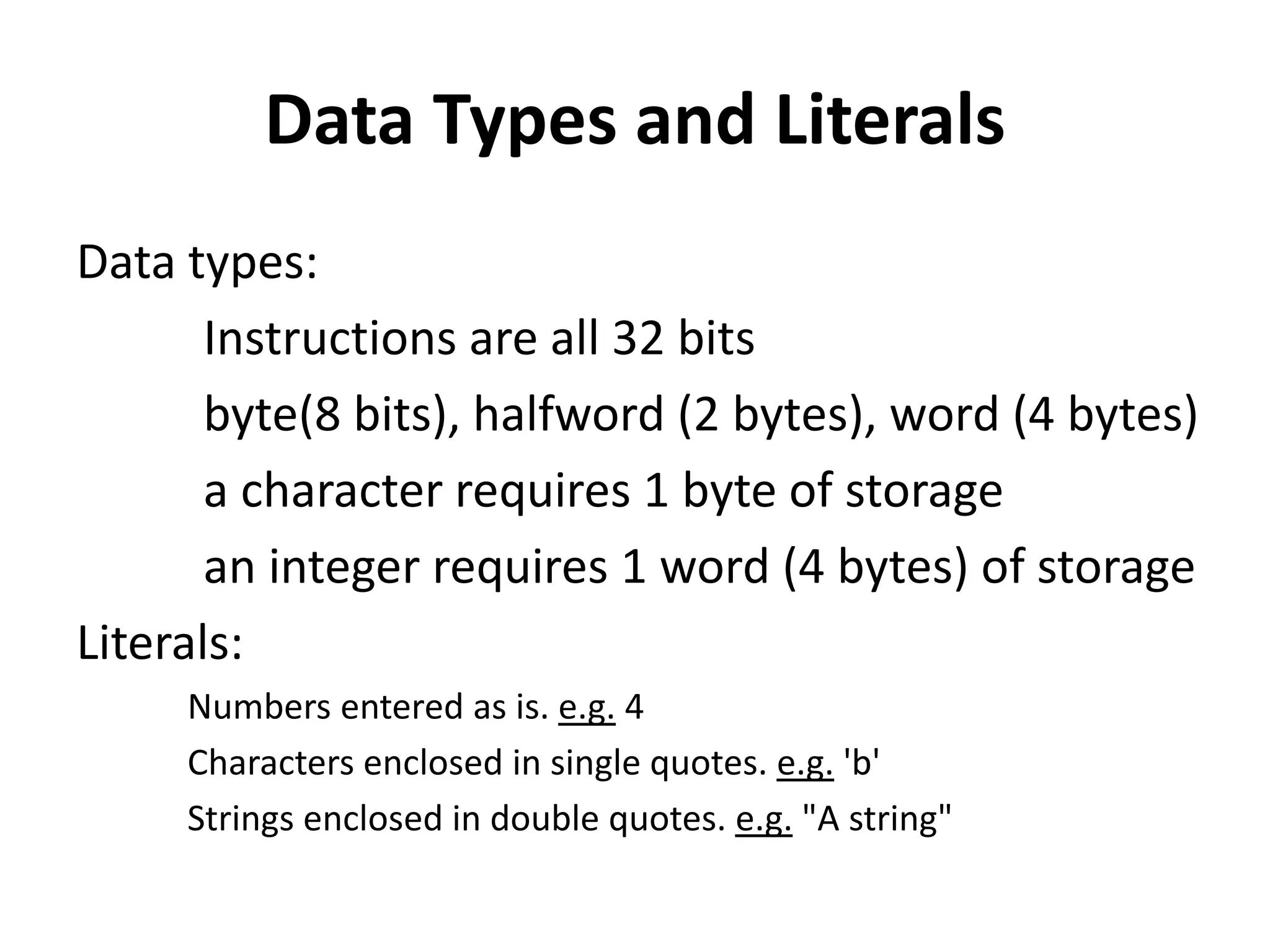 Data Types and Literals

Data types:

Instructions are all 32 bits

byte(8 bits), halfword (2 bytes), word (4 bytes)

a character requires 1 byte of storage

an integer requires 1 word (4 bytes) of storage

Literals:

Numbers entered as is. e.g. 4

Characters enclosed in single quotes. e.g. 'b'

Strings enclosed in double quotes. e.g. "A string"